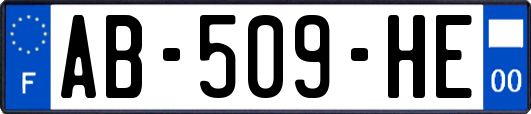 F
AB-509-HE
00